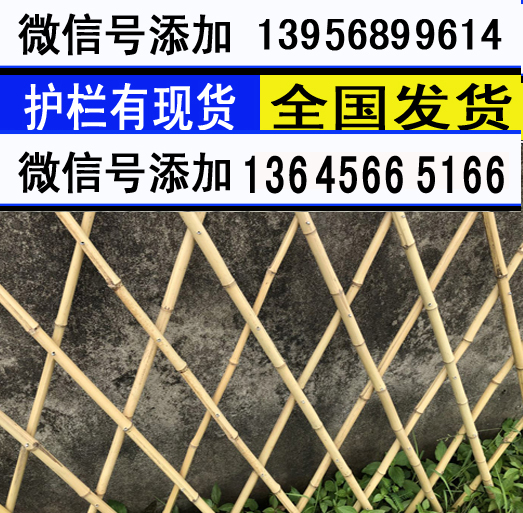 微信号添加 13956899614

护栏有现货 全国发货

微信号添加 136 4566 5166